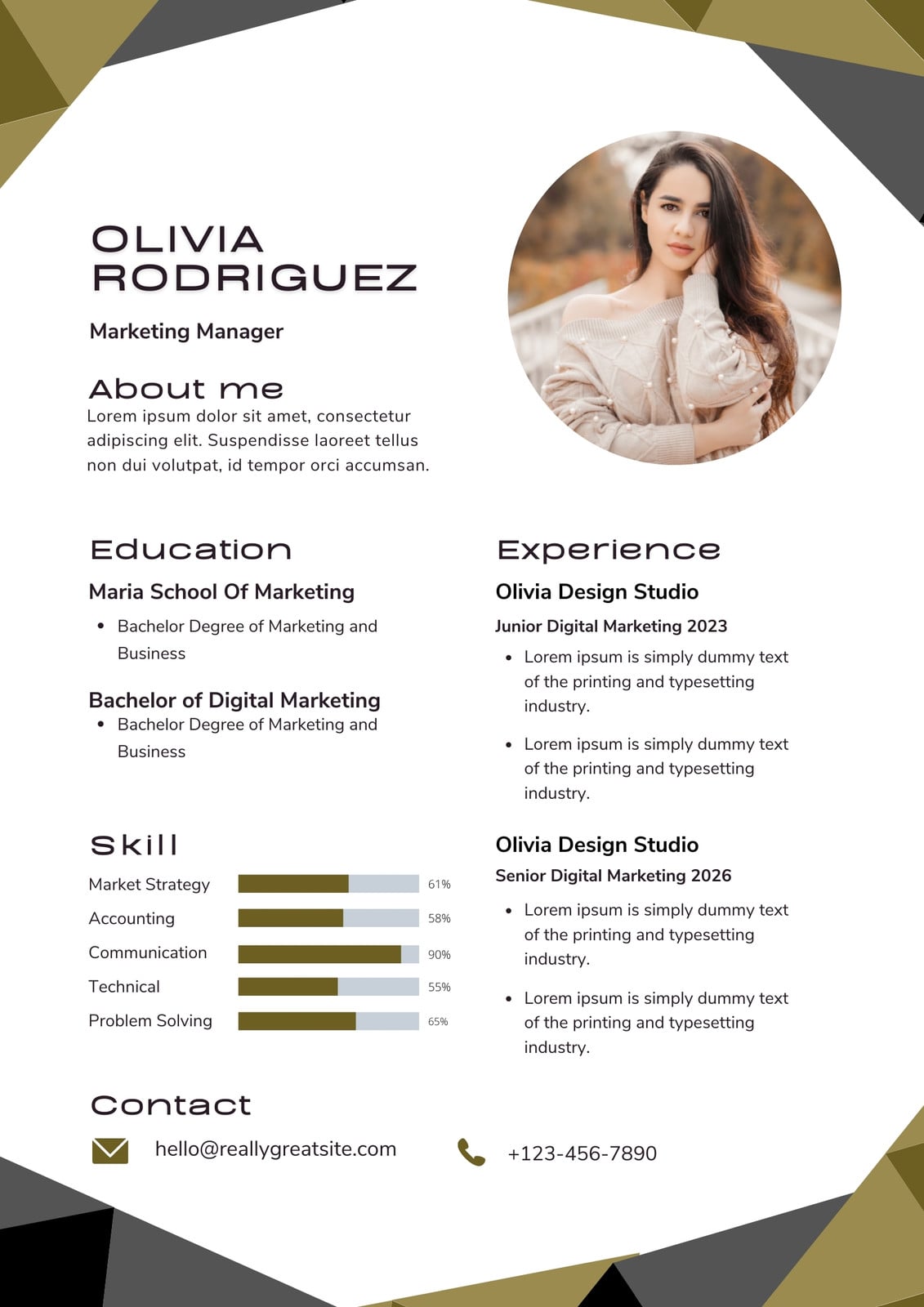 OLIVIA
RODRIGUEZ

Marketing Manager

About me

Lorem ipsum dolor sit amet, consectetur adipiscing elit. Suspendisse laoreet tellus non dui volutpat, id tempor orci accumsan.

Education

Maria School Of Marketing

• Bachelor Degree of Marketing and Business

Bachelor of Digital Marketing

• Bachelor Degree of Marketing and Business

Skill

Market Strategy 61%
Accounting 58%
Communication 90%
Technical 55%
Problem Solving 65%

Experience

Olivia Design Studio

Junior Digital Marketing 2023

• Lorem ipsum is simply dummy text of the printing and typesetting industry.

• Lorem ipsum is simply dummy text of the printing and typesetting industry.

Olivia Design Studio

Senior Digital Marketing 2026

• Lorem ipsum is simply dummy text of the printing and typesetting industry.

• Lorem ipsum is simply dummy text of the printing and typesetting industry.

Contact

hello@reallygreatsite.com

+123-456-7890